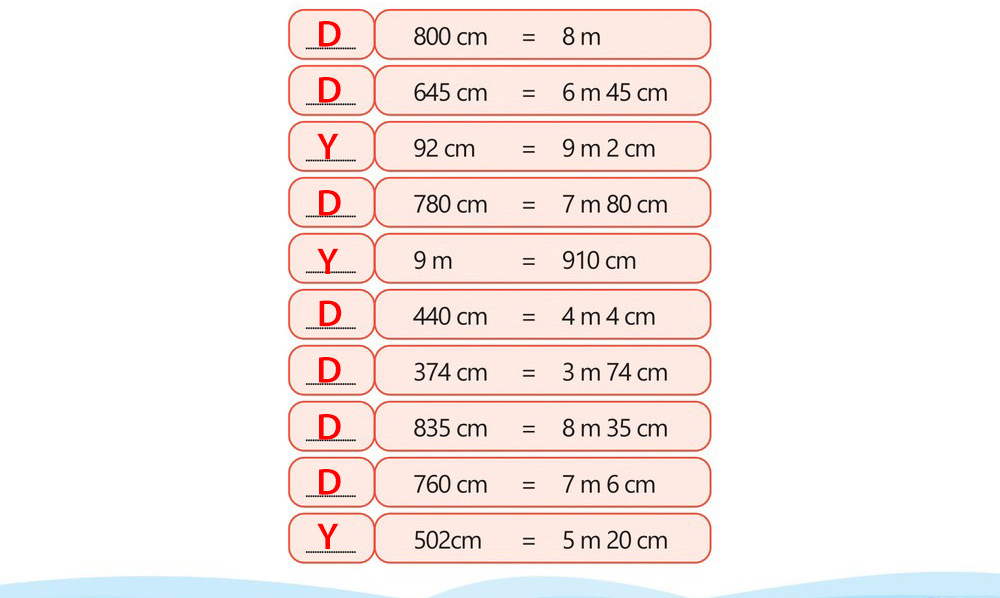 D
800 cm = 8 m

D
645 cm = 6 m 45 cm

Y
92 cm = 9 m 2 cm

D
780 cm = 7 m 80 cm

Y
9 m = 910 cm

D
440 cm = 4 m 4 cm

D
374 cm = 3 m 74 cm

D
835 cm = 8 m 35 cm

D
760 cm = 7 m 6 cm

Y
502cm = 5 m 20 cm